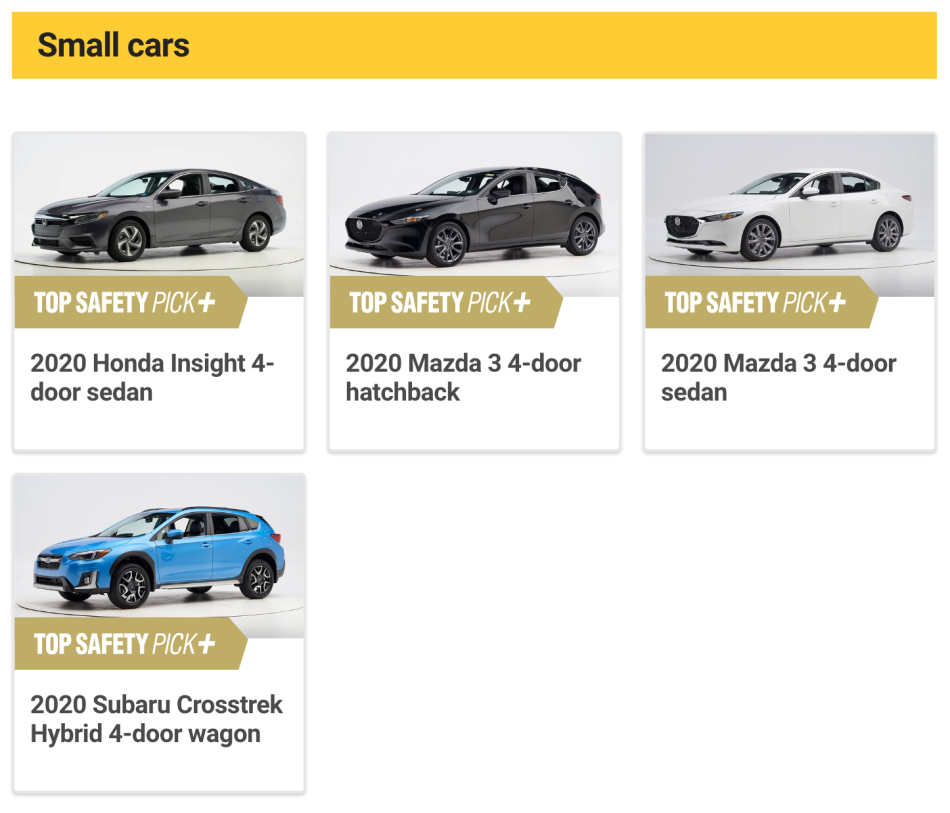 Small cars

TOP SAFETY PICK+

2020 Honda Insight 4-door sedan

TOP SAFETY PICK+

2020 Mazda 3 4-door hatchback

TOP SAFETY PICK+

2020 Mazda 3 4-door sedan

TOP SAFETY PICK+

2020 Subaru Crosstrek Hybrid 4-door wagon